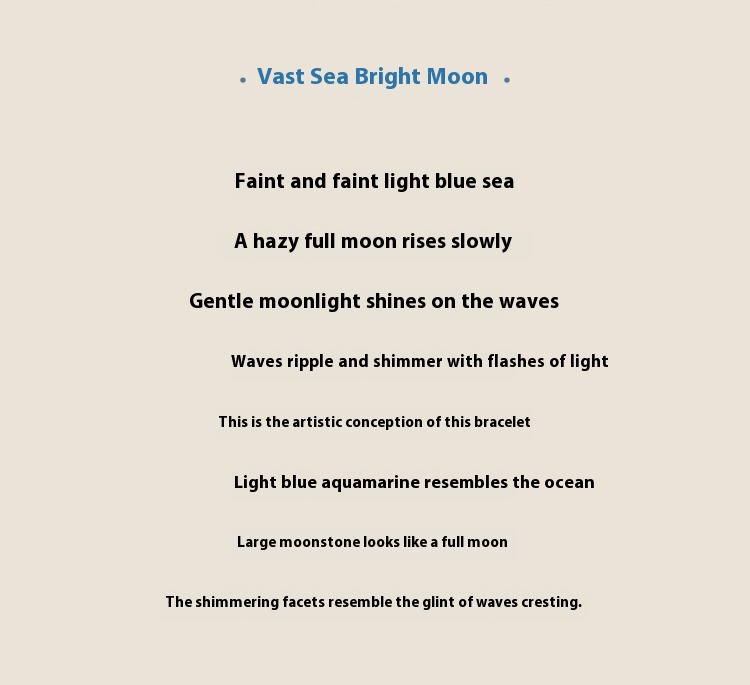 • Vast Sea Bright Moon •

Faint and faint light blue sea

A hazy full moon rises slowly

Gentle moonlight shines on the waves

Waves ripple and shimmer with flashes of light

This is the artistic conception of this bracelet

Light blue aquamarine resembles the ocean

Large moonstone looks like a full moon

The shimmering facets resemble the glint of waves cresting.